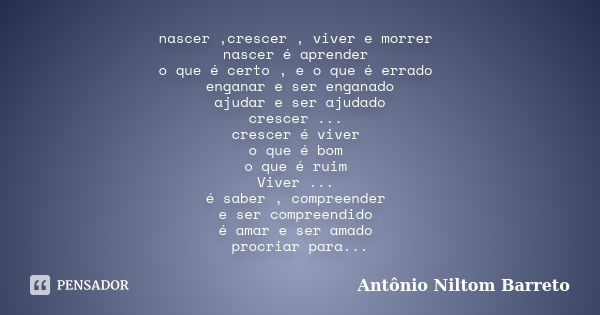 nascer ,crescer , viver e morrer
nascer é aprender
o que é certo , e o que é errado
enganar e ser enganado
ajudar e ser ajudado
crescer ...
crescer é viver
o que é bom
o que é ruim
Viver ...
é saber , compreender
e ser compreendido
é amar e ser amado
procriar para...

PENSADOR

Antônio Niltom Barreto